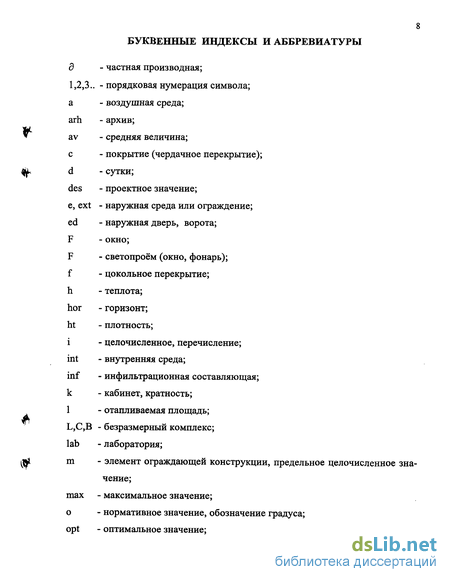 8

БУКВЕННЫЕ ИНДЕКСЫ И АББРЕВИАТУРЫ

$\partial$ - частная производная;

1,2,3.. - порядковая нумерация символа;

a - воздушная среда;

arh - архив;

av - средняя величина;

c - покрытие (чердачное перекрытие);

d - сутки;

des - проектное значение;

e, ext - наружная среда или ограждение;

ed - наружная дверь, ворота;

F - окно;

F - светопроём (окно, фонарь);

f - цокольное перекрытие;

h - теплота;

hor - горизонт;

ht - плотность;

i - целочисленное, перечисление;

int - внутренняя среда;

inf - инфильтрационная составляющая;

k - кабинет, кратность;

l - отапливаемая площадь;

L,C,B - безразмерный комплекс;

lab - лаборатория;

m - элемент ограждающей конструкции, предельное целочисленное значение;

max - максимальное значение;

o - нормативное значение, обозначение градуса;

opt - оптимальное значение;

dsLib.net
библиотека диссертаций